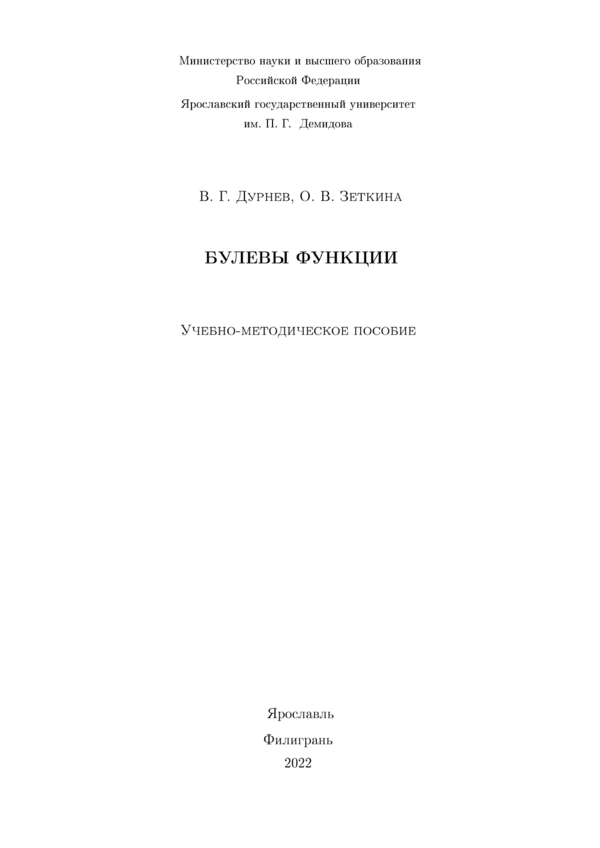 Министерство науки и высшего образования
Российской Федерации

Ярославский государственный университет
им. П. Г. Демидова

В. Г. Дурнев, О. В. Зеткина

БУЛЕВЫ ФУНКЦИИ

Учебно-методическое пособие

Ярославль

Филигрань

2022